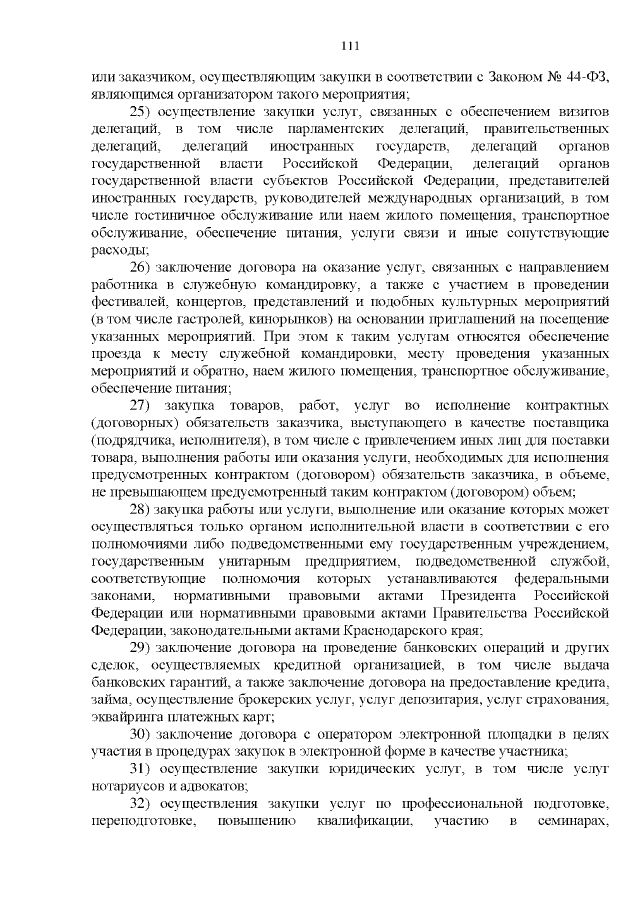 111

или заказчиком, осуществляющим закупки в соответствии с Законом № 44-ФЗ, являющимся организатором такого мероприятия;

25) осуществление закупки услуг, связанных с обеспечением визитов делегаций, в том числе парламентских делегаций, правительственных делегаций, делегаций иностранных государств, делегаций органов государственной власти Российской Федерации, делегаций органов государственной власти субъектов Российской Федерации, представителей иностранных государств, руководителей международных организаций, в том числе гостиничное обслуживание или наем жилого помещения, транспортное обслуживание, обеспечение питания, услуги связи и иные сопутствующие расходы;

26) заключение договора на оказание услуг, связанных с направлением работника в служебную командировку, а также с участием в проведении фестивалей, концертов, представлений и подобных культурных мероприятий (в том числе гастролей, кинорынков) на основании приглашений на посещение указанных мероприятий. При этом к таким услугам относятся обеспечение проезда к месту служебной командировки, месту проведения указанных мероприятий и обратно, наем жилого помещения, транспортное обслуживание, обеспечение питания;

27) закупка товаров, работ, услуг во исполнение контрактных (договорных) обязательств заказчика, выступающего в качестве поставщика (подрядчика, исполнителя), в том числе с привлечением иных лиц для поставки товара, выполнения работы или оказания услуги, необходимых для исполнения предусмотренных контрактом (договором) обязательств заказчика, в объеме, не превышающем предусмотренный таким контрактом (договором) объем;

28) закупка работы или услуги, выполнение или оказание которых может осуществляться только органом исполнительной власти в соответствии с его полномочиями либо подведомственными ему государственным учреждением, государственным унитарным предприятием, подведомственной службой, соответствующие полномочия которых устанавливаются федеральными законами, нормативными правовыми актами Президента Российской Федерации или нормативными правовыми актами Правительства Российской Федерации, законодательными актами Краснодарского края;

29) заключение договора на проведение банковских операций и других сделок, осуществляемых кредитной организацией, в том числе выдача банковских гарантий, а также заключение договора на предоставление кредита, займа, осуществление брокерских услуг, услуг депозитария, услуг страхования, эквайринга платежных карт;

30) заключение договора с оператором электронной площадки в целях участия в процедурах закупок в электронной форме в качестве участника;

31) осуществление закупки юридических услуг, в том числе услуг нотариусов и адвокатов;

32) осуществления закупки услуг по профессиональной подготовке, переподготовке, повышению квалификации, участию в семинарах,